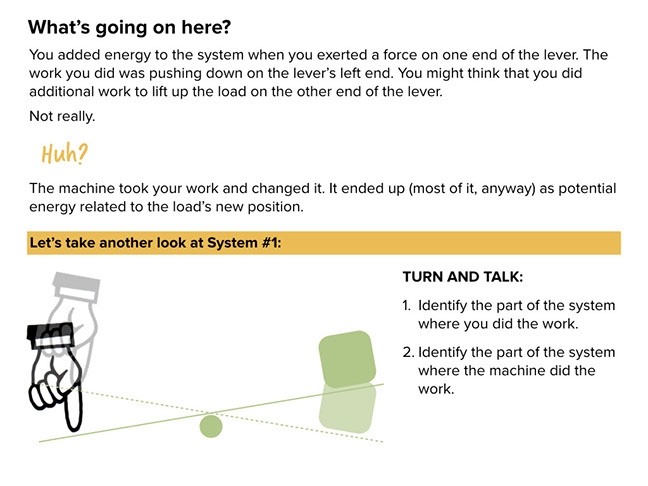 What's going on here?

You added energy to the system when you exerted a force on one end of the lever. The work you did was pushing down on the lever's left end. You might think that you did additional work to lift up the load on the other end of the lever.

Not really.

Huh?

The machine took your work and changed it. It ended up (most of it, anyway) as potential energy related to the load's new position.

Let's take another look at System #1:

TURN AND TALK:

1. Identify the part of the system where you did the work.

2. Identify the part of the system where the machine did the work.